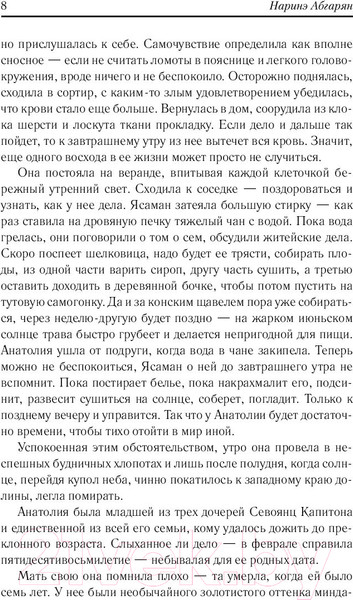 8 Наринэ Абгарян

но прислушалась к себе. Самочувствие определила как вполне сносное — если не считать ломоты в пояснице и легкого головокружения, вроде ничего и не беспокоило. Осторожно поднялась, сходила в сортир, с каким-то злым удовлетворением убедилась, что крови стало еще больше. Вернулась в дом, соорудила из клока шерсти и лоскута ткани прокладку. Если дело и дальше так пойдет, то к завтрашнему утру из нее вытечет вся кровь. Значит, еще одного восхода в ее жизни может просто не случиться.

Она постояла на веранде, впитывая каждой клеточкой бережный утренний свет. Сходила к соседке — поздороваться и узнать, как у нее дела. Ясаман затеяла большую стирку — как раз ставила на дровяную печку тяжелый чан с водой. Пока вода грелась, они поговорили о том о сем, обсудили житейские дела. Скоро поспеет шелковица, надо будет ее трясти, собирать плоды, из одной части варить сироп, другу часть сушить, а третью оставить доходить в деревянной бочке, чтобы потом пустить на тутовую самогонку. Да и за конским щавелем пора уже собираться, через неделю-другую будет поздно — на жарком июньском солнце трава быстро грубеет и делается непригодной для пищи. Анатолия ушла от подруги, когда вода в чане закипела. Теперь можно не беспокоиться, Ясаман о ней до завтрашнего утра не вспомнит. Пока постирает белье, пока накрахмалит его, подсинит, развесит сушиться на солнце, соберет, погладит. Только к позднему вечеру и управится. Так что у Анатолии будет достаточно времени, чтобы тихо отойти в мир иной.

Успокоенная этим обстоятельством, утро она провела в неспешных будничных хлопотах и лишь после полудня, когда солнце, перейдя купол неба, чинно покатилось к западному краю долины, легла помирать.

Анатолия была младшей из трех дочерей Севоянц Капитона и единственной из всей его семьи, кому удалось дожить до преклонного возраста. Слыханное ли дело — в феврале справила пятидесятивосьмилетие — небывалая для ее родных дата.

Мать свою она помнила плохо — та умерла, когда ей было семь лет. У нее были необычайного золотистого оттенка минда-